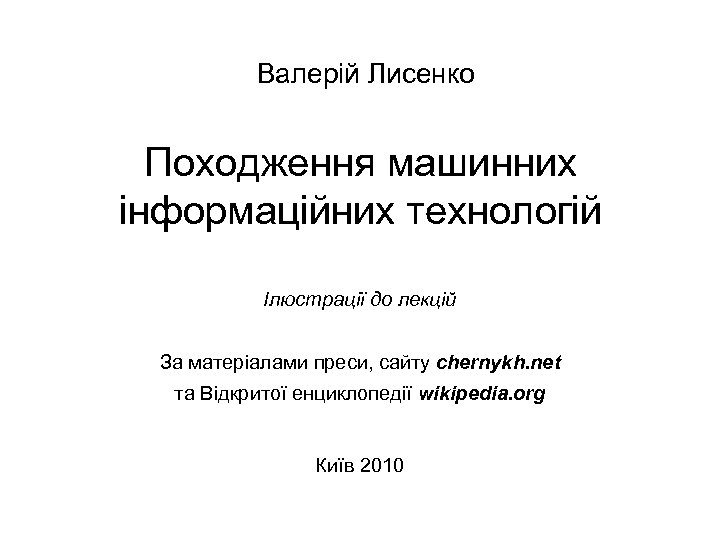 Валерій Лисенко

Походження машинних інформаційних технологій

Ілюстрації до лекцій

За матеріалами преси, сайту chernykh.net
та Відкритої енциклопедії wikipedia.org

Київ 2010